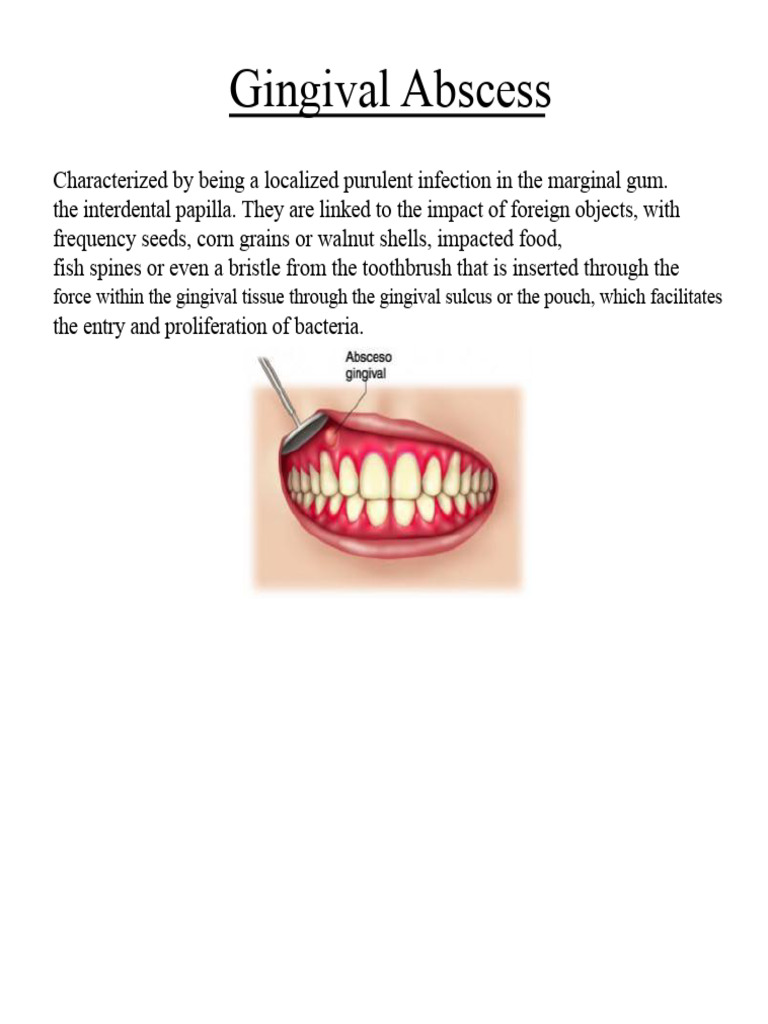 Gingival Abscess

Characterized by being a localized purulent infection in the marginal gum. the interdental papilla. They are linked to the impact of foreign objects, with frequency seeds, corn grains or walnut shells, impacted food, fish spines or even a bristle from the toothbrush that is inserted through the force within the gingival tissue through the gingival sulcus or the pouch, which facilitates the entry and proliferation of bacteria.

Absceso gingival